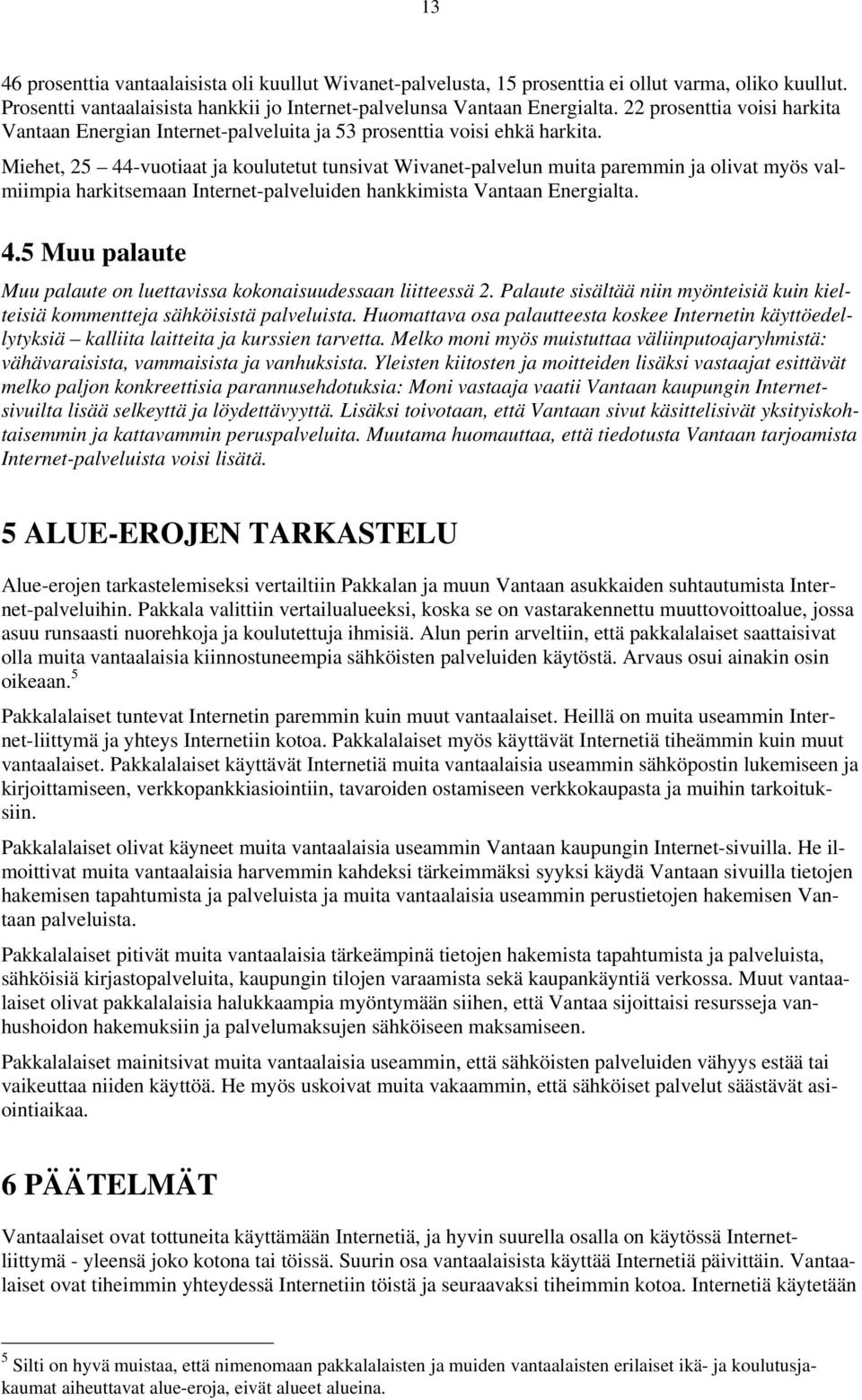 13

46 prosenttia vantaalaisista oli kuullut Wivanet-palvelusta, 15 prosenttia ei ollut varma, oliko kuullut. Prosentti vantaalaisista hankkii jo Internet-palvelunsa Vantaan Energialta. 22 prosenttia voisi harkita Vantaan Energian Internet-palveluita ja 53 prosenttia voisi ehkä harkita.

Miehet, 25 44-vuotiaat ja koulutetut tunsivat Wivanet-palvelun muita paremmin ja olivat myös valmiimpia harkitsemaan Internet-palveluiden hankkimista Vantaan Energialta.

4.5 Muu palaute

Muu palaute on luettavissa kokonaisuudessaan liitteessä 2. Palaute sisältää niin myönteisiä kuin kielteisiä kommentteja sähköisistä palveluista. Huomattava osa palautteesta koskee Internetin käyttöedellytyksiä kalliita laitteita ja kurssien tarvetta. Melko moni myös muistuttaa väliinputoajaryhmistä: vähävaraisista, vammaisista ja vanhuksista. Yleisten kiitosten ja moitteiden lisäksi vastaajat esittävät melko paljon konkreettisia parannusehdotuksia: Moni vastaaja vaatii Vantaan kaupungin Internetsivuilta lisää selkeyttä ja löydettävyyttä. Lisäksi toivotaan, että Vantaan sivut käsittelisivät yksityiskohtaisemmin ja kattavammin peruspalveluita. Muutama huomauttaa, että tiedotusta Vantaan tarjoamista Internet-palveluista voisi lisätä.

5 ALUE-EROJEN TARKASTELU

Alue-erojen tarkastelemiseksi vertailtiin Pakkalan ja muun Vantaan asukkaiden suhtautumista Internet-palveluihin. Pakkala valittiin vertailualueeksi, koska se on vastarakennettu muuttovoittoalue, jossa asuu runsaasti nuorehkoja ja koulutettuja ihmisiä. Alun perin arveltiin, että pakkalalaiset saattaisivat olla muita vantaalaisia kiinnostuneempia sähköisten palveluiden käytöstä. Arvaus osui ainakin osin oikeaan.$^5$

Pakkalalaiset tuntevat Internetin paremmin kuin muut vantaalaiset. Heillä on muita useammin Internet-liittymä ja yhteys Internetiin kotoa. Pakkalalaiset myös käyttävät Internetiä tiheämmin kuin muut vantaalaiset. Pakkalalaiset käyttävät Internetiä muita vantaalaisia useammin sähköpostin lukemiseen ja kirjoittamiseen, verkkopankkiasiointiin, tavaroiden ostamiseen verkkokaupasta ja muihin tarkoituksiin.

Pakkalalaiset olivat käyneet muita vantaalaisia useammin Vantaan kaupungin Internet-sivuilla. He ilmoittivat muita vantaalaisia harvemmin kahdeksi tärkeimmäksi syyksi käydä Vantaan sivuilla tietojen hakemisen tapahtumista ja palveluista ja muita vantaalaisia useammin perustietojen hakemisen Vantaan palveluista.

Pakkalalaiset pitivät muita vantaalaisia tärkeämpinä tietojen hakemista tapahtumista ja palveluista, sähköisiä kirjastopalveluita, kaupungin tilojen varaamista sekä kaupankäyntiä verkossa. Muut vantaalaiset olivat pakkalalaisia halukkaampia myöntymään siihen, että Vantaa sijoittaisi resursseja vanhushoidon hakemuksiin ja palvelumaksujen sähköiseen maksamiseen.

Pakkalalaiset mainitsivat muita vantaalaisia useammin, että sähköisten palveluiden vähyys estää tai vaikeuttaa niiden käyttöä. He myös uskoivat muita vakaammin, että sähköiset palvelut säästävät asiointiaikaa.

6 PÄÄTELMÄT

Vantaalaiset ovat tottuneita käyttämään Internetiä, ja hyvin suurella osalla on käytössä Internet-liittymä - yleensä joko kotona tai töissä. Suurin osa vantaalaisista käyttää Internetiä päivittäin. Vantaalaiset ovat tiheimmin yhteydessä Internetiin töistä ja seuraavaksi tiheimmin kotoa. Internetiä käytetään

$^5$ Silti on hyvä muistaa, että nimenomaan pakkalalaisten ja muiden vantaalaisten erilaiset ikä- ja koulutusjakaumat aiheuttavat alue-eroja, eivät alueet alueina.